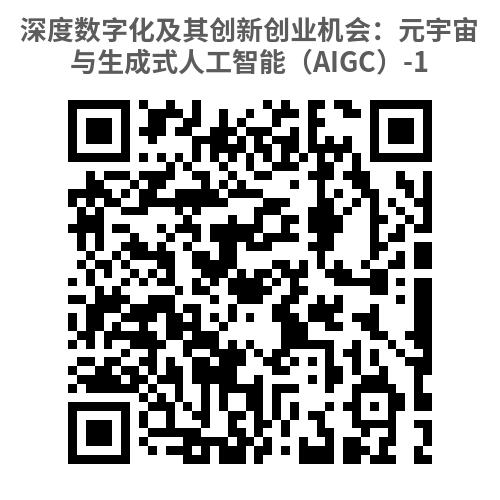 深度数字化及其创新创业机会：元宇宙与生成式人工智能（AIGC）-1